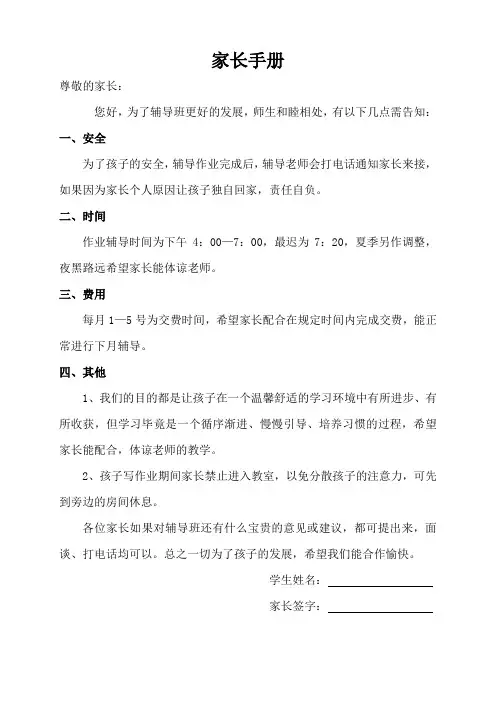 家长手册

尊敬的家长：

您好，为了辅导班更好的发展，师生和睦相处，有以下几点需告知：

一、安全

为了孩子的安全，辅导作业完成后，辅导老师会打电话通知家长来接，如果因为家长个人原因让孩子独自回家，责任自负。

二、时间

作业辅导时间为下午 4：00—7：00，最迟为 7：20，夏季另作调整，夜黑路远希望家长能体谅老师。

三、费用

每月 1—5 号为交费时间，希望家长配合在规定时间内完成交费，能正常进行下月辅导。

四、其他

1、我们的目的都是让孩子在一个温馨舒适的学习环境中有所进步、有所收获，但学习毕竟是一个循序渐进、慢慢引导、培养习惯的过程，希望家长能配合，体谅老师的教学。

2、孩子写作业期间家长禁止进入教室，以免分散孩子的注意力，可先到旁边的房间休息。

各位家长如果对辅导班还有什么宝贵的意见或建议，都可提出来，面谈、打电话均可以。总之一切为了孩子的发展，希望我们能合作愉快。

学生姓名：

家长签字：